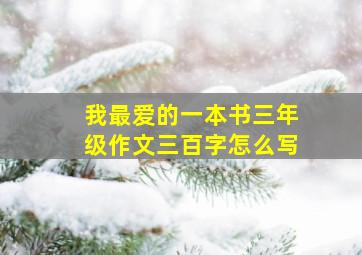 我最爱的一本书三年级作文三百字怎么写